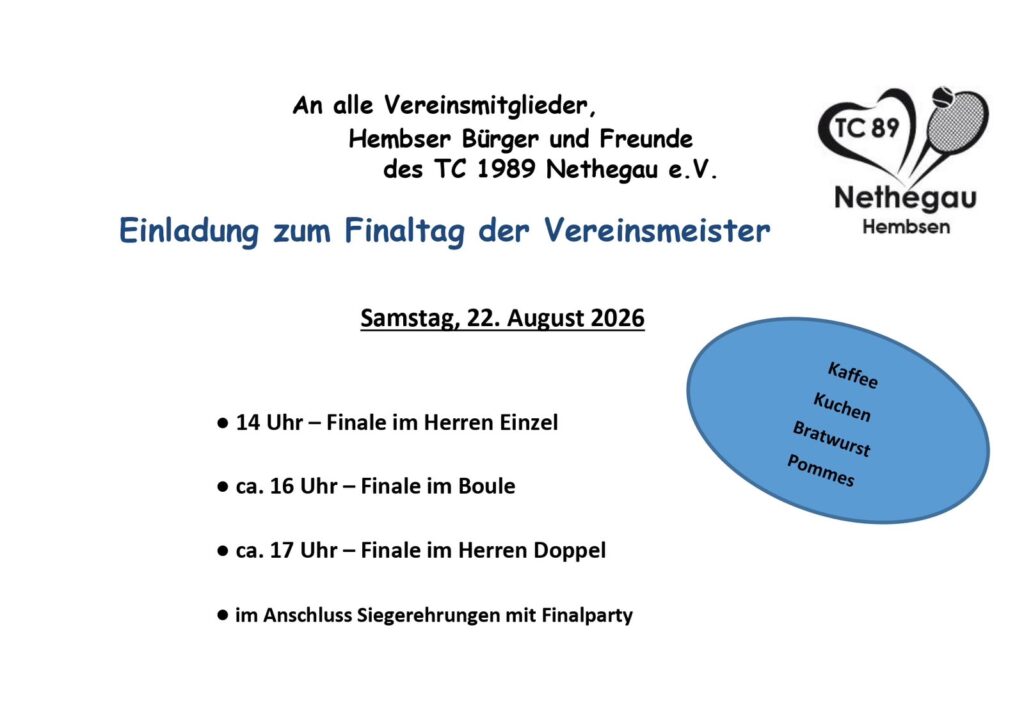 An alle Vereinsmitglieder,
Hembser Bürger und Freunde
des TC 1989 Nethegau e.V.

TC 89
Nethegau
Hembsen

Einladung zum Finaltag der Vereinsmeister

Samstag, 22. August 2026

Kaffee
Kuchen
Bratwurst
Pommes

● 14 Uhr – Finale im Herren Einzel

● ca. 16 Uhr – Finale im Boule

● ca. 17 Uhr – Finale im Herren Doppel

● im Anschluss Siegerehrungen mit Finalparty